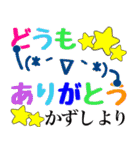 どうも

(*´∇`*)

ありがとう

かずしより